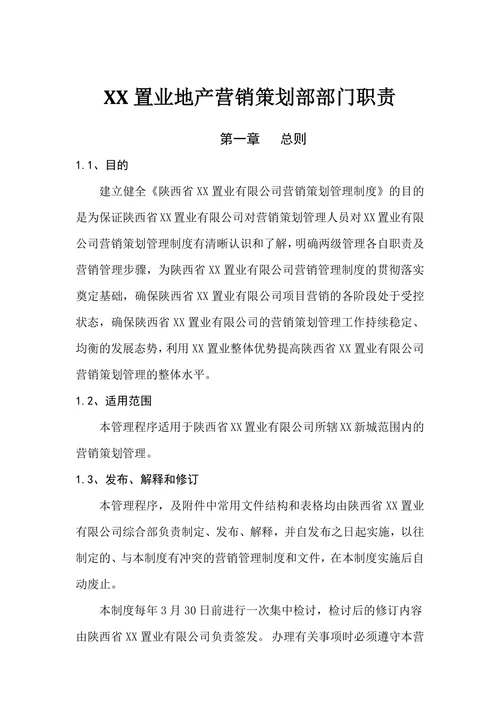 XX 置业地产营销策划部部门职责

第一章　总则

1.1、目的

建立健全《陕西省 XX 置业有限公司营销策划管理制度》的目的是为保证陕西省 XX 置业有限公司对营销策划管理人员对 XX 置业有限公司营销策划管理制度有清晰认识和了解，明确两级管理各自职责及营销管理步骤，为陕西省 XX 置业有限公司营销管理制度的贯彻落实奠定基础，确保陕西省 XX 置业有限公司项目营销的各阶段处于受控状态，确保陕西省 XX 置业有限公司的营销策划管理工作持续稳定、均衡的发展态势，利用 XX 置业整体优势提高陕西省 XX 置业有限公司营销策划管理的整体水平。

1.2、适用范围

本管理程序适用于陕西省 XX 置业有限公司所辖 XX 新城范围内的营销策划管理。

1.3、发布、解释和修订

本管理程序，及附件中常用文件结构和表格均由陕西省 XX 置业有限公司综合部负责制定、发布、解释，并自发布之日起实施，以往制定的、与本制度有冲突的营销管理制度和文件，在本制度实施后自动废止。

本制度每年 3 月 30 日前进行一次集中检讨，检讨后的修订内容由陕西省 XX 置业有限公司负责签发。办理有关事项时必须遵守本营